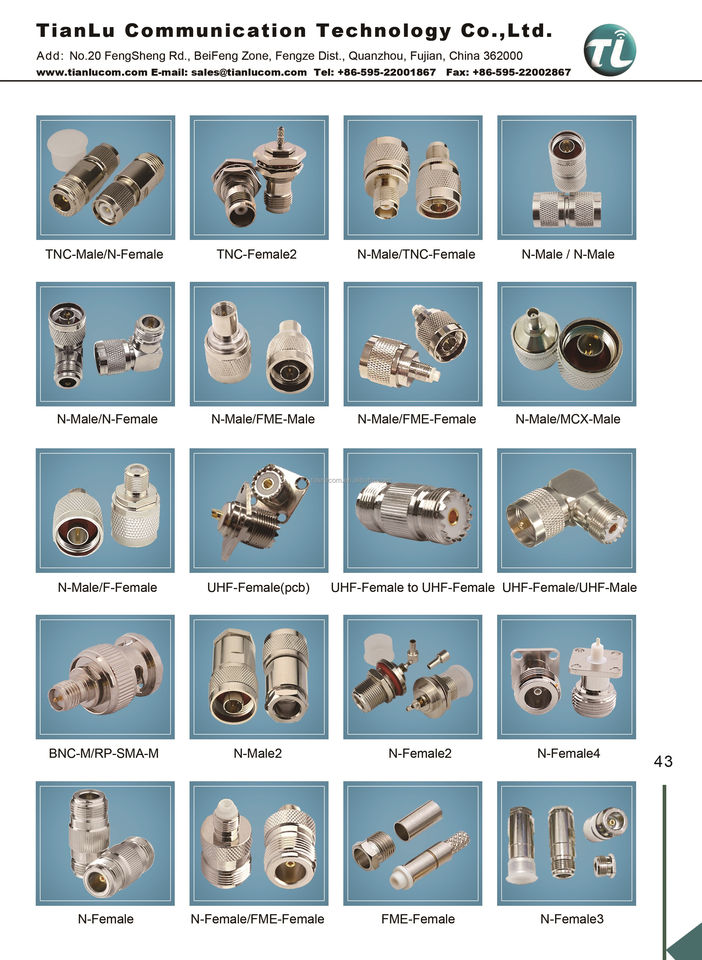 TianLu Communication Technology Co.,Ltd.
Add: No.20 FengSheng Rd., BeiFeng Zone, Fengze Dist., Quanzhou, Fujian, China 362000
www.tianlucom.com E-mail: sales@tianlucom.com Tel: +86-595-22001867 Fax: +86-595-22002867

TL

TNC-Male/N-Female

TNC-Female2

N-Male/TNC-Female

N-Male / N-Male

N-Male/N-Female

N-Male/FME-Male

N-Male/FME-Female

N-Male/MCX-Male

N-Male/F-Female

UHF-Female(pcb)

UHF-Female to UHF-Female

UHF-Female/UHF-Male

BNC-M/RP-SMA-M

N-Male2

N-Female2

N-Female4

43

N-Female

N-Female/FME-Female

FME-Female

N-Female3